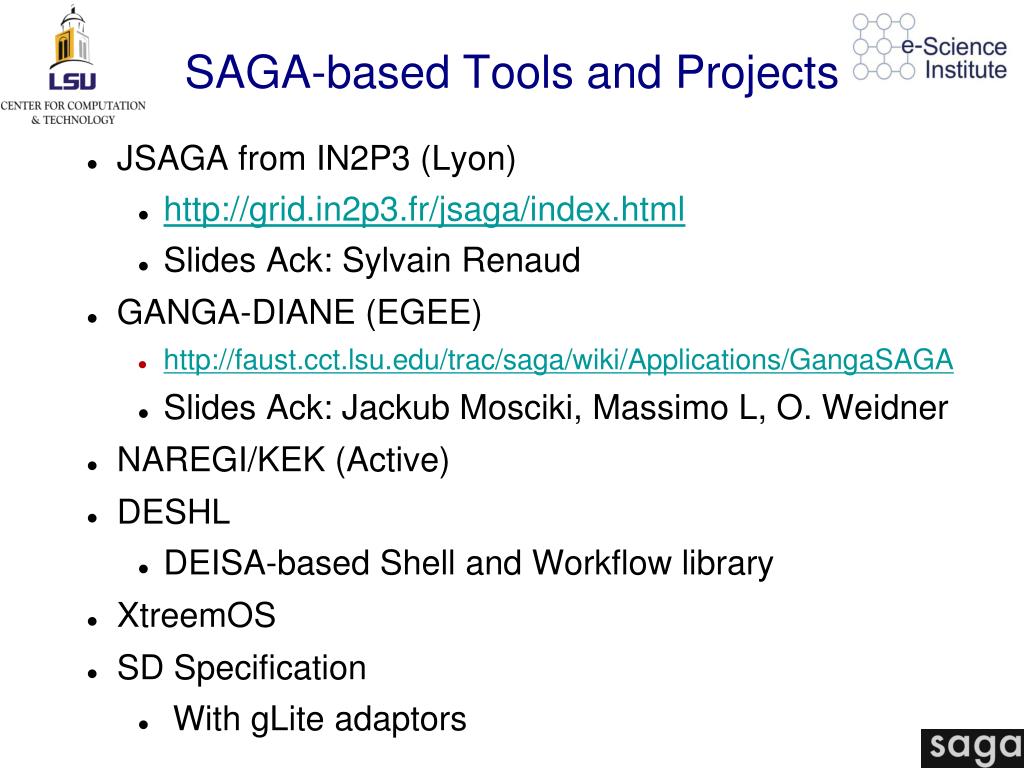 LSU
CENTER FOR COMPUTATION & TECHNOLOGY

SAGA-based Tools and Projects

e-Science Institute

- JSAGA from IN2P3 (Lyon)
  - http://grid.in2p3.fr/jsaga/index.html
  - Slides Ack: Sylvain Renaud
- GANGA-DIANE (EGEE)
  - http://faust.cct.lsu.edu/trac/saga/wiki/Applications/GangaSAGA
  - Slides Ack: Jackub Mosciki, Massimo L, O. Weidner
- NAREGI/KEK (Active)
- DESHL
  - DEISA-based Shell and Workflow library
- XtreemOS
- SD Specification
  - With gLite adaptors

saga